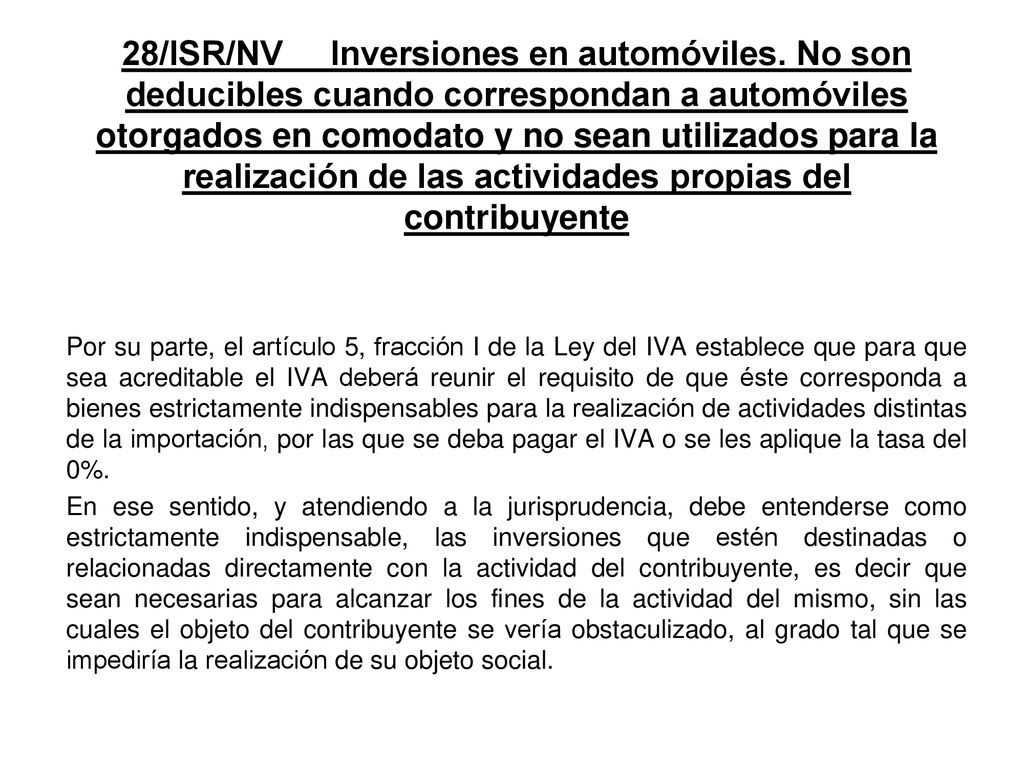 28/ISR/NV Inversiones en automóviles. No son deducibles cuando correspondan a automóviles otorgados en comodato y no sean utilizados para la realización de las actividades propias del contribuyente

Por su parte, el artículo 5, fracción I de la Ley del IVA establece que para que sea acreditable el IVA deberá reunir el requisito de que éste corresponda a bienes estrictamente indispensables para la realización de actividades distintas de la importación, por las que se deba pagar el IVA o se les aplique la tasa del 0%.

En ese sentido, y atendiendo a la jurisprudencia, debe entenderse como estrictamente indispensable, las inversiones que estén destinadas o relacionadas directamente con la actividad del contribuyente, es decir que sean necesarias para alcanzar los fines de la actividad del mismo, sin las cuales el objeto del contribuyente se vería obstaculizado, al grado tal que se impediría la realización de su objeto social.